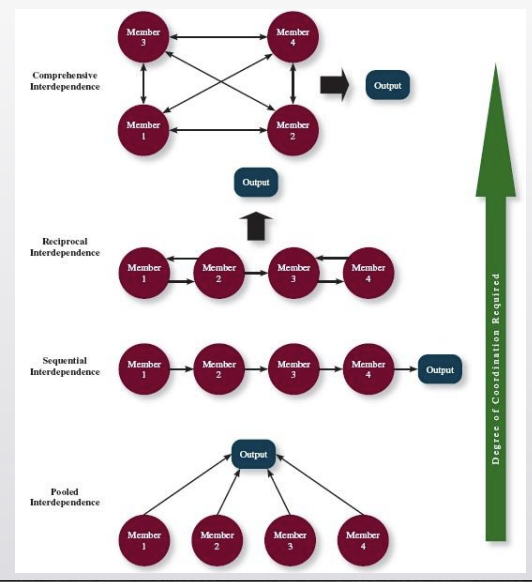 Comprehensive Interdependence

Member 3

Member 4

Member 1

Member 2

Output

Output

Reciprocal Interdependence

Member 1

Member 2

Member 3

Member 4

Sequential Interdependence

Member 1

Member 2

Member 3

Member 4

Output

Output

Pooled Interdependence

Member 1

Member 2

Member 3

Member 4

Degree of Coordination Required